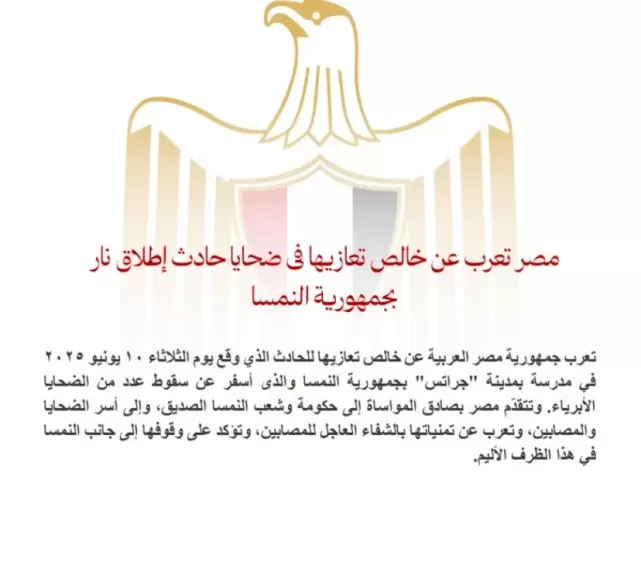 مصر تعرب عن خالص تعازيها فى ضحايا حادث إطلاق نار بجمهورية النمسا

تعرب جمهورية مصر العربية عن خالص تعازيها للحادث الذي وقع يوم الثلاثاء ١٠ يونيو ٢٠٢٥ في مدرسة بمدينة "جراتس" بجمهورية النمسا والذى أسفر عن سقوط عدد من الضحايا الأبرياء. وتتقدّم مصر بصادق المواساة إلى حكومة وشعب النمسا الصديق، وإلى أسر الضحايا والمصابين، وتعرب عن تمنياتها بالشفاء العاجل للمصابين، وتؤكد على وقوفها إلى جانب النمسا في هذا الظرف الأليم.